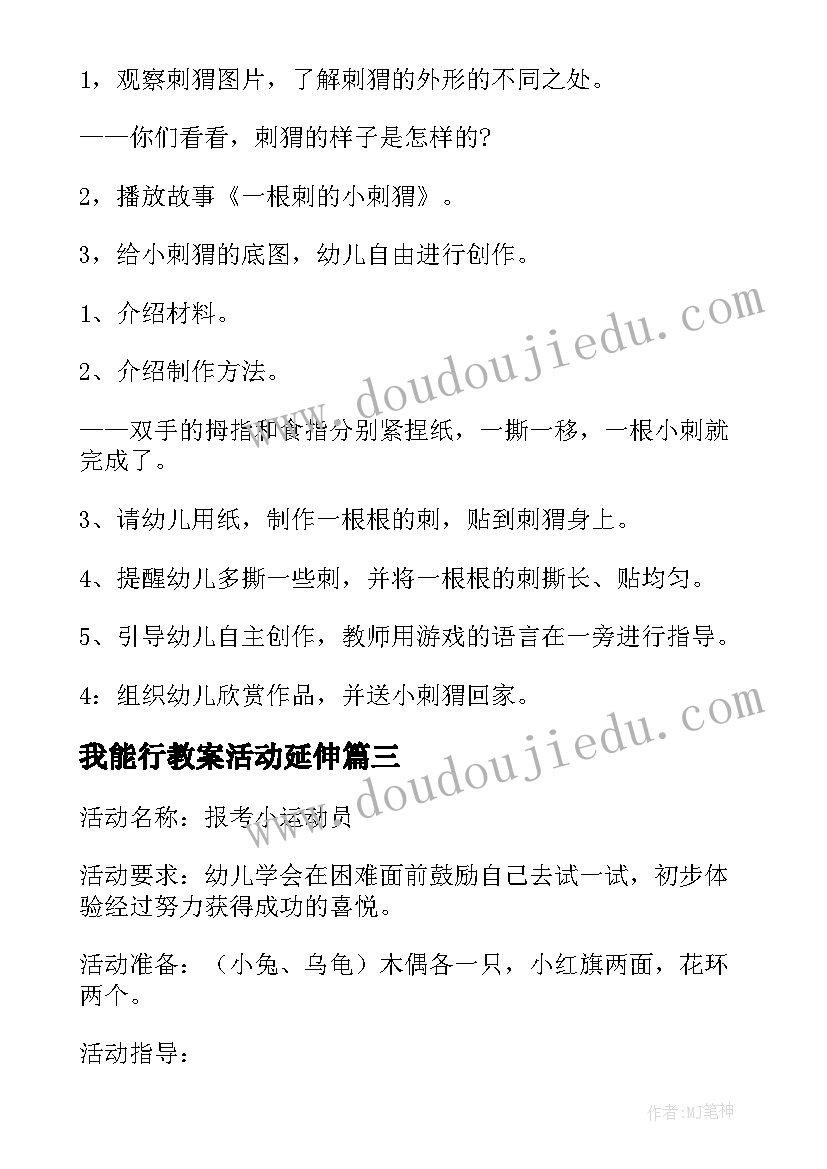 1，观察刺猬图片，了解刺猬的外形的不同之处。

——你们看看，刺猬的样子是怎样的?

2，播放故事《一根刺的小刺猬》。

3，给小刺猬的底图，幼儿自由进行创作。

1、介绍材料。

2、介绍制作方法。

——双手的拇指和食指分别紧捏纸，一撕一移，一根小刺就完成了。

3、请幼儿用纸，制作一根根的刺，贴到刺猬身上。

4、提醒幼儿多撕一些刺，并将一根根的刺撕长、贴均匀。

5、引导幼儿自主创作，教师用游戏的语言在一旁进行指导。

4：组织幼儿欣赏作品，并送小刺猬回家。

我能行教案活动延伸篇三

活动名称：报考小运动员

活动要求：幼儿学会在困难面前鼓励自己去试一试，初步体验经过努力获得成功的喜悦。

活动准备：（小兔、乌龟）木偶各一只，小红旗两面，花环两个。

活动指导：

www.doudoujiedu.com

www.doudoujiedu.com

作者：MJ笔神